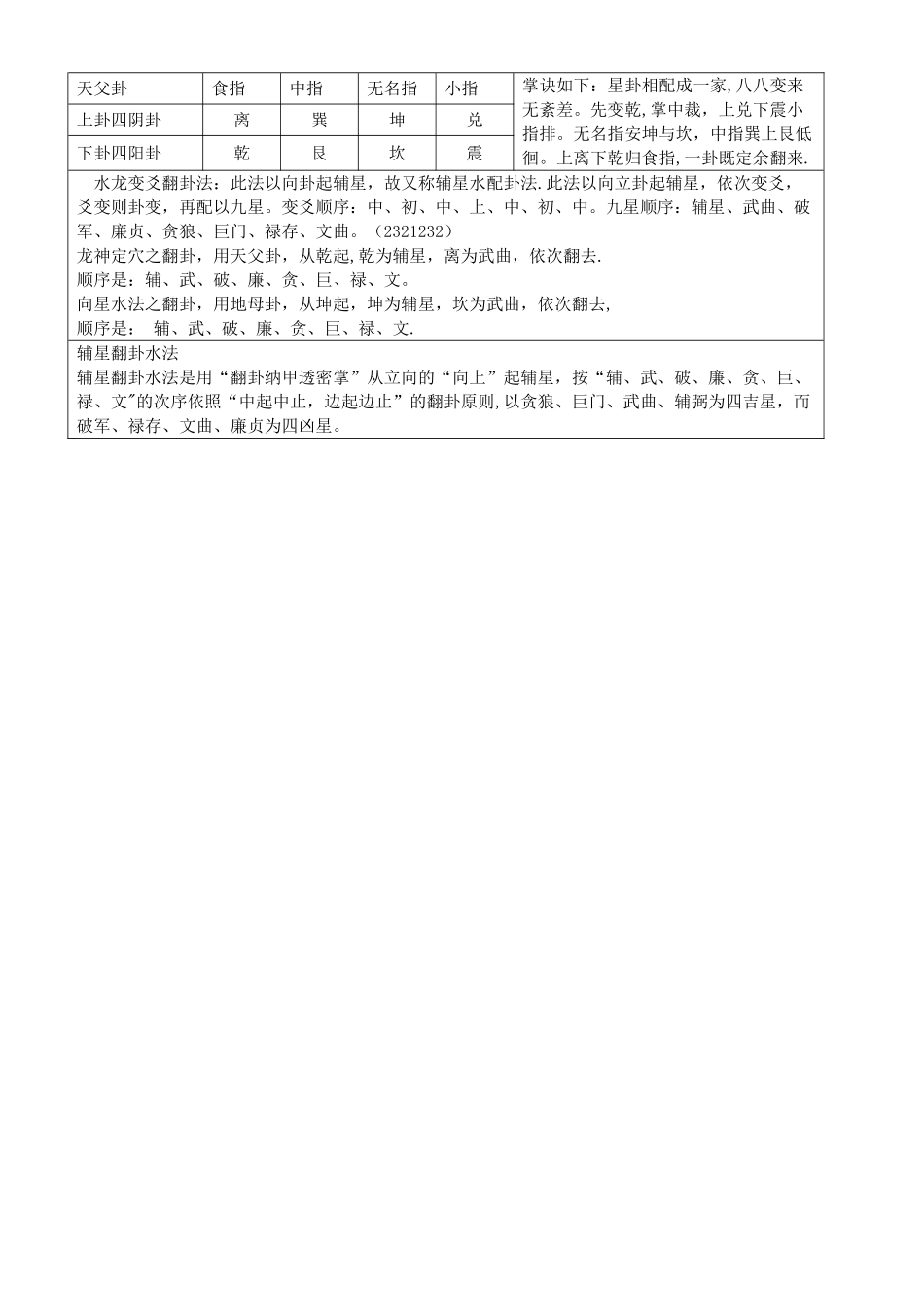 | 天父卦 | 食指 | 中指 | 无名指 | 小指 | 掌诀如下：星卦相配成一家,八八变来无紊差。先变乾,掌中裁，上兑下震小指排。无名指安坤与坎，中指巽上艮低徊。上离下乾归食指,一卦既定余翻来. |
|---|---|---|---|---|---|
| 上卦四阴卦 | 离 | 巽 | 坤 | 兑 | |
| 下卦四阳卦 | 乾 | 艮 | 坎 | 震 | |

水龙变爻翻卦法：此法以向卦起辅星，故又称辅星水配卦法.此法以向立卦起辅星，依次变爻，爻变则卦变，再配以九星。变爻顺序：中、初、中、上、中、初、中。九星顺序：辅星、武曲、破军、廉贞、贪狼、巨门、禄存、文曲。（2321232）
龙神定穴之翻卦，用天父卦，从乾起,乾为辅星，离为武曲，依次翻去.
顺序是：辅、武、破、廉、贪、巨、禄、文。
向星水法之翻卦，用地母卦，从坤起，坤为辅星，坎为武曲，依次翻去,
顺序是： 辅、武、破、廉、贪、巨、禄、文.

辅星翻卦水法
辅星翻卦水法是用“翻卦纳甲透密掌”从立向的“向上”起辅星，按“辅、武、破、廉、贪、巨、禄、文"的次序依照“中起中止，边起边止”的翻卦原则,以贪狼、巨门、武曲、辅弼为四吉星，而破军、禄存、文曲、廉贞为四凶星。